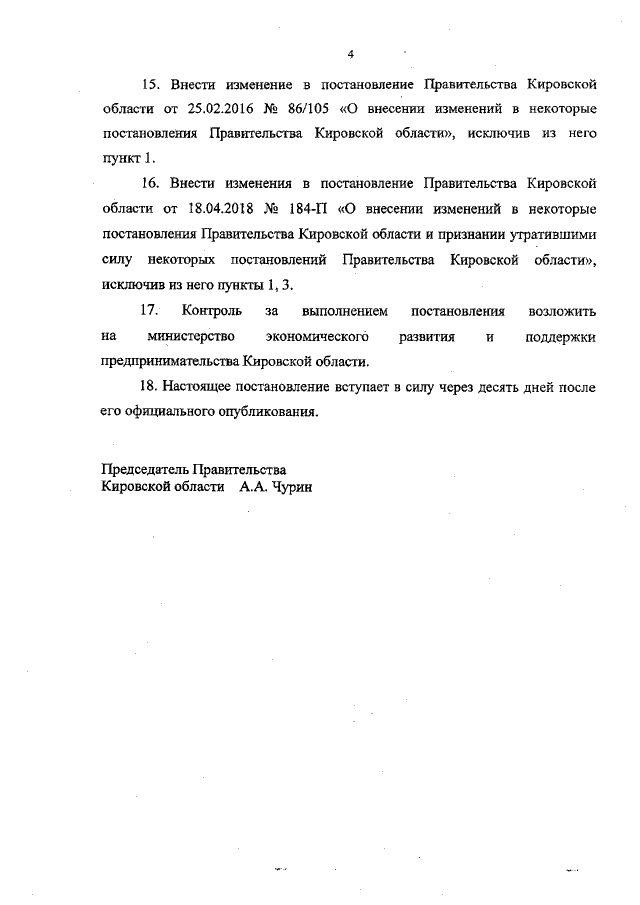 4

15. Внести изменение в постановление Правительства Кировской области от 25.02.2016 № 86/105 «О внесении изменений в некоторые постановления Правительства Кировской области», исключив из него пункт 1.

16. Внести изменения в постановление Правительства Кировской области от 18.04.2018 № 184-П «О внесении изменений в некоторые постановления Правительства Кировской области и признании утратившими силу некоторых постановлений Правительства Кировской области», исключив из него пункты 1, 3.

17. Контроль за выполнением постановления возложить на министерство экономического развития и поддержки предпринимательства Кировской области.

18. Настоящее постановление вступает в силу через десять дней после его официального опубликования.

Председатель Правительства
Кировской области А.А. Чурин